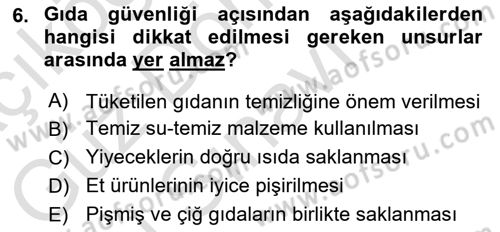 6. Gıda güvenliği açısından aşağıdakilerden hangisi dikkat edilmesi gereken unsurlar arasında yer almaz?

A) Tüketilen gıdanın temizliğine önem verilmesi
B) Temiz su-temiz malzeme kullanılması
C) Yiyeceklerin doğru ısıda saklanması
D) Et ürünlerinin iyice pişirilmesi
E) Pişmiş ve çiğ gıdaların birlikte saklanması

www.aofsoru.com